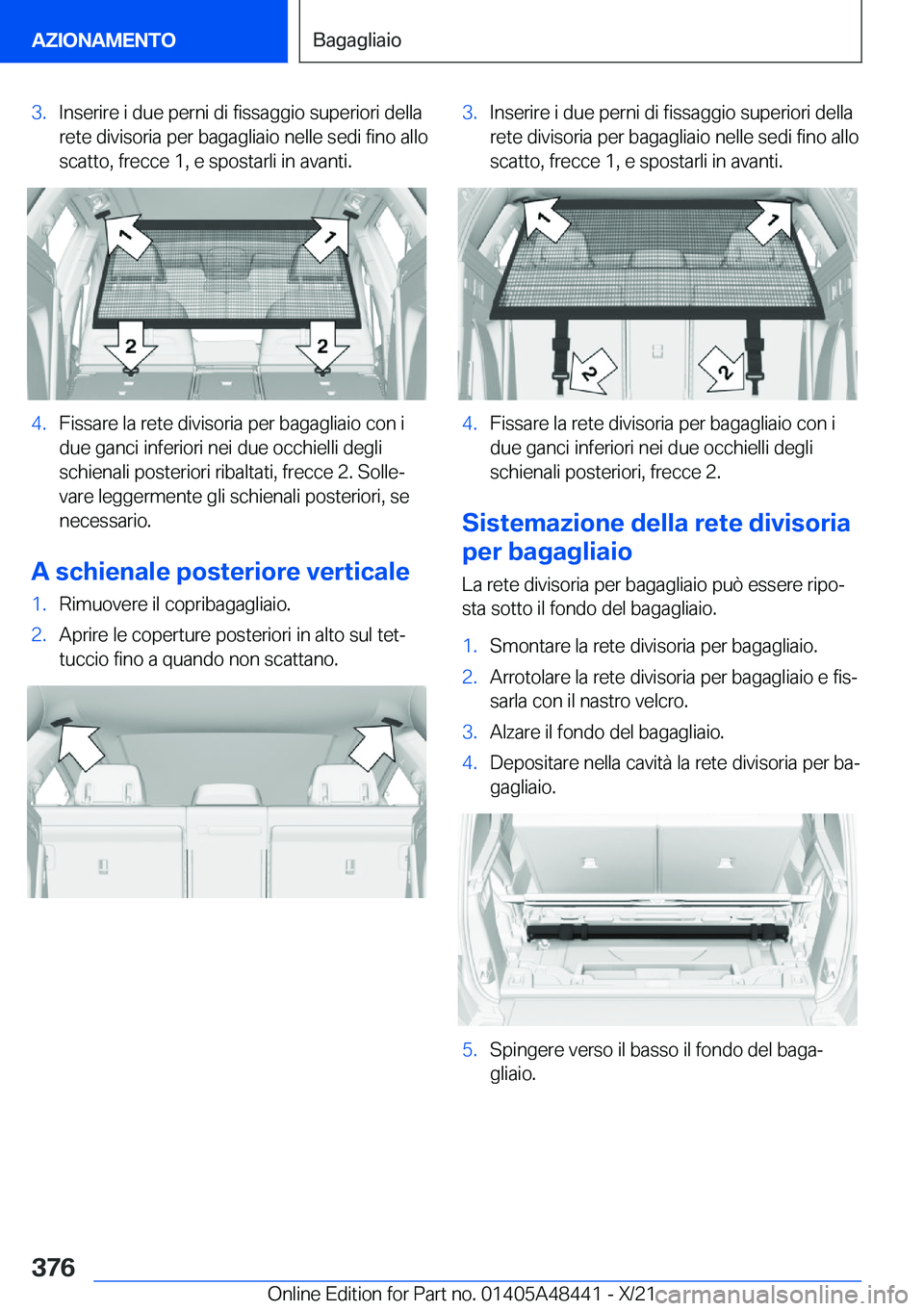 AZIONAMENTO

Bagagliaio

3. Inserire i due perni di fissaggio superiori della rete divisoria per bagagliaio nelle sedi fino allo scatto, frecce 1, e spostarli in avanti.

1 1 2 2

4. Fissare la rete divisoria per bagagliaio con i due ganci inferiori nei due occhielli degli schienali posteriori ribaltati, frecce 2. Sollevare leggermente gli schienali posteriori, se necessario.

A schienale posteriore verticale

1. Rimuovere il copribagagliaio.

2. Aprire le coperture posteriori in alto sul tettuccio fino a quando non scattano.

3. Inserire i due perni di fissaggio superiori della rete divisoria per bagagliaio nelle sedi fino allo scatto, frecce 1, e spostarli in avanti.

1 1 2 2

4. Fissare la rete divisoria per bagagliaio con i due ganci inferiori nei due occhielli degli schienali posteriori, frecce 2.

Sistemazione della rete divisoria per bagagliaio

La rete divisoria per bagagliaio può essere riposta sotto il fondo del bagagliaio.

1. Smontare la rete divisoria per bagagliaio.

2. Arrotolare la rete divisoria per bagagliaio e fissarla con il nastro velcro.

3. Alzare il fondo del bagagliaio.

4. Depositare nella cavità la rete divisoria per bagagliaio.

5. Spingere verso il basso il fondo del bagagliaio.

376

Online Edition for Part no. 01405A48441 - X/21

carmanualsonline.info